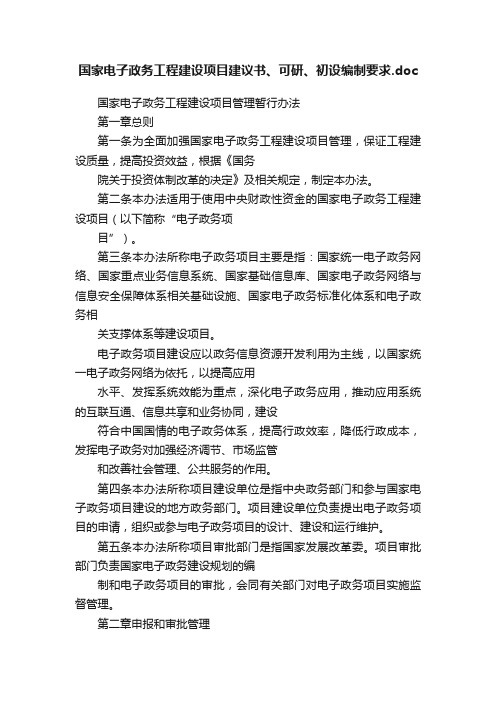 国家电子政务工程建设项目建议书、可研、初设编制要求.doc

国家电子政务工程建设项目管理暂行办法

第一章总则

第一条为全面加强国家电子政务工程建设项目管理，保证工程建设质量，提高投资效益，根据《国务

院关于投资体制改革的决定》及相关规定，制定本办法。

第二条本办法适用于使用中央财政性资金的国家电子政务工程建设项目（以下简称“电子政务项

目”）。

第三条本办法所称电子政务项目主要是指：国家统一电子政务网络、国家重点业务信息系统、国家基础信息库、国家电子政务网络与信息安全保障体系相关基础设施、国家电子政务标准化体系和电子政务相

关支撑体系等建设项目。

电子政务项目建设应以政务信息资源开发利用为主线，以国家统一电子政务网络为依托，以提高应用

水平、发挥系统效能为重点，深化电子政务应用，推动应用系统的互联互通、信息共享和业务协同，建设

符合中国国情的电子政务体系，提高行政效率，降低行政成本，发挥电子政务对加强经济调节、市场监管

和改善社会管理、公共服务的作用。

第四条本办法所称项目建设单位是指中央政务部门和参与国家电子政务项目建设的地方政务部门。项目建设单位负责提出电子政务项目的申请，组织或参与电子政务项目的设计、建设和运行维护。

第五条本办法所称项目审批部门是指国家发展改革委。项目审批部门负责国家电子政务建设规划的编

制和电子政务项目的审批，会同有关部门对电子政务项目实施监督管理。

第二章申报和审批管理